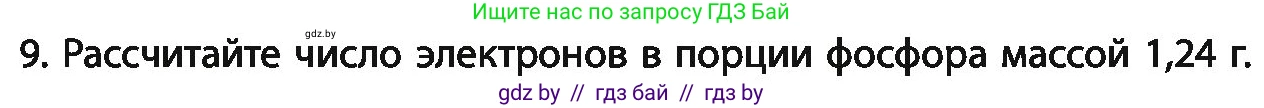 Ищите нас по запросу ГДЗ Бай

gdz.by

9. Рассчитайте число электронов в порции фосфора массой 1,24 г.

gdz by // гдз бай // гдз by